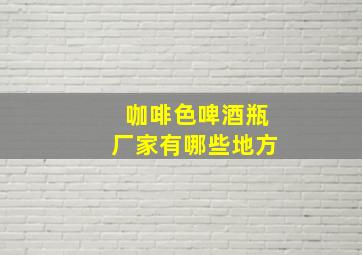 咖啡色啤酒瓶
厂家有哪些地方